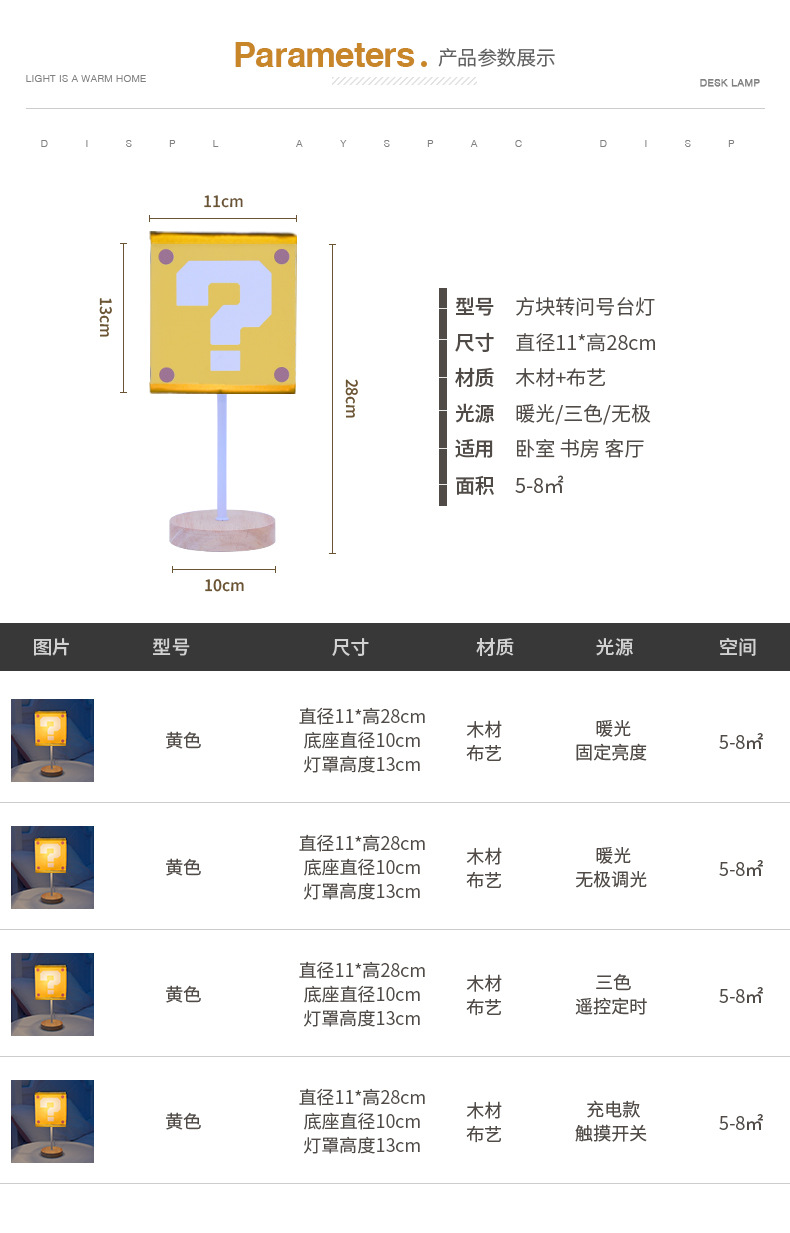 Parameters. 产品参数展示

LIGHT IS A WARM HOME

DESK LAMP

D I S P L A Y S P A C D I S P

11cm

13cm

28cm

10cm

型号 方块转问号台灯
尺寸 直径11*高28cm
材质 木材+布艺
光源 暖光/三色/无极
适用 卧室 书房 客厅
面积 5-8㎡

| 图片 | 型号 | 尺寸 | 材质 | 光源 | 空间 |
|---|---|---|---|---|---|
|  | 黄色 | 直径11*高28cm 底座直径10cm 灯罩高度13cm | 木材 布艺 | 暖光 固定亮度 | 5-8㎡ |
|  | 黄色 | 直径11*高28cm 底座直径10cm 灯罩高度13cm | 木材 布艺 | 暖光 无极调光 | 5-8㎡ |
|  | 黄色 | 直径11*高28cm 底座直径10cm 灯罩高度13cm | 木材 布艺 | 三色 遥控定时 | 5-8㎡ |
|  | 黄色 | 直径11*高28cm 底座直径10cm 灯罩高度13cm | 木材 布艺 | 充电款 触摸开关 | 5-8㎡ |